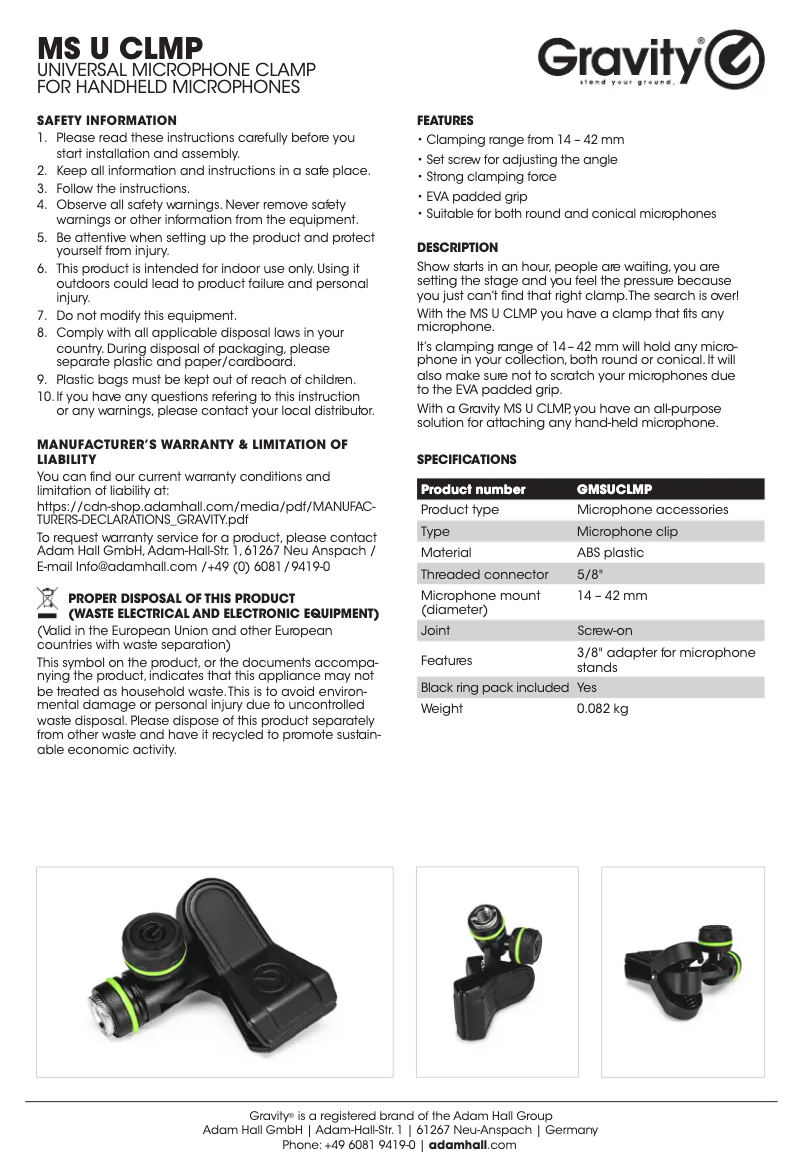 MS U CLMP
UNIVERSAL MICROPHONE CLAMP
FOR HANDHELD MICROPHONES

Gravity®
stand your ground.

SAFETY INFORMATION
1. Please read these instructions carefully before you start installation and assembly.
2. Keep all information and instructions in a safe place.
3. Follow the instructions.
4. Observe all safety warnings. Never remove safety warnings or other information from the equipment.
5. Be attentive when setting up the product and protect yourself from injury.
6. This product is intended for indoor use only. Using it outdoors could lead to product failure and personal injury.
7. Do not modify this equipment.
8. Comply with all applicable disposal laws in your country. During disposal of packaging, please separate plastic and paper/cardboard.
9. Plastic bags must be kept out of reach of children.
10. If you have any questions refering to this instruction or any warnings, please contact your local distributor.

MANUFACTURER'S WARRANTY & LIMITATION OF LIABILITY
You can find our current warranty conditions and limitation of liability at:
https://cdn-shop.adamhall.com/media/pdf/MANUFACTURERS-DECLARATIONS_GRAVITY.pdf
To request warranty service for a product, please contact Adam Hall GmbH, Adam-Hall-Str. 1, 61267 Neu Anspach / E-mail Info@adamhall.com /+49 (0) 6081 / 9419-0

PROPER DISPOSAL OF THIS PRODUCT (WASTE ELECTRICAL AND ELECTRONIC EQUIPMENT)
(Valid in the European Union and other European countries with waste separation)
This symbol on the product, or the documents accompanying the product, indicates that this appliance may not be treated as household waste. This is to avoid environmental damage or personal injury due to uncontrolled waste disposal. Please dispose of this product separately from other waste and have it recycled to promote sustainable economic activity.

FEATURES
• Clamping range from 14 – 42 mm
• Set screw for adjusting the angle
• Strong clamping force
• EVA padded grip
• Suitable for both round and conical microphones

DESCRIPTION
Show starts in an hour, people are waiting, you are setting the stage and you feel the pressure because you just can't find that right clamp. The search is over! With the MS U CLMP you have a clamp that fits any microphone.
It's clamping range of 14 – 42 mm will hold any microphone in your collection, both round or conical. It will also make sure not to scratch your microphones due to the EVA padded grip.
With a Gravity MS U CLMP, you have an all-purpose solution for attaching any hand-held microphone.

SPECIFICATIONS
| Product number | GMSUCLMP |
|---|---|
| Product type | Microphone accessories |
| Type | Microphone clip |
| Material | ABS plastic |
| Threaded connector | 5/8" |
| Microphone mount (diameter) | 14 – 42 mm |
| Joint | Screw-on |
| Features | 3/8" adapter for microphone stands |
| Black ring pack included | Yes |
| Weight | 0.082 kg |

Gravity® is a registered brand of the Adam Hall Group
Adam Hall GmbH | Adam-Hall-Str. 1 | 61267 Neu-Anspach | Germany
Phone: +49 6081 9419-0 | adamhall.com